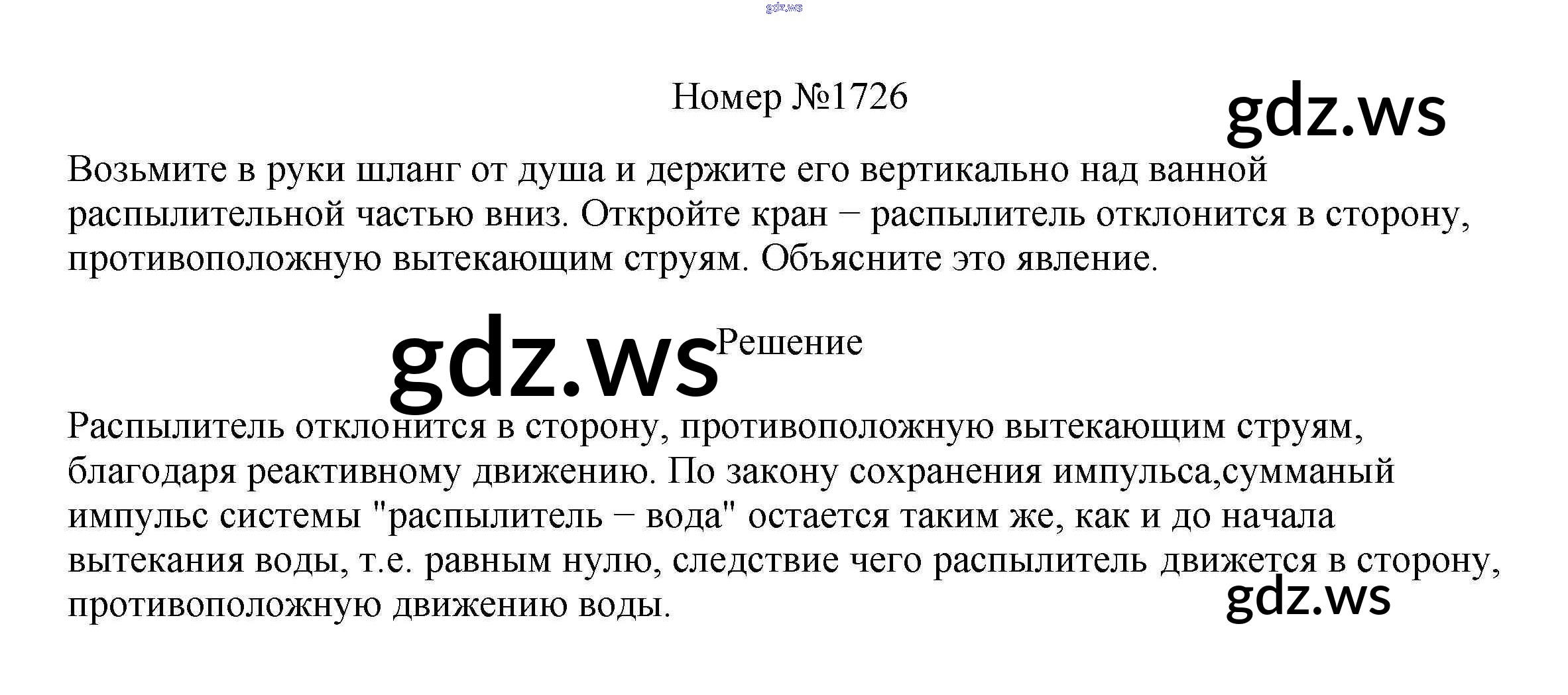 Номер №1726

Возьмите в руки шланг от душа и держите его вертикально над ванной распылительной частью вниз. Откройте кран − распылитель отклонится в сторону, противоположную вытекающим струям. Объясните это явление.

Решение

Распылитель отклонится в сторону, противоположную вытекающим струям, благодаря реактивному движению. По закону сохранения импульса,сумманый импульс системы "распылитель − вода" остается таким же, как и до начала вытекания воды, т.е. равным нулю, следствие чего распылитель движется в сторону, противоположную движению воды.

gdz.ws